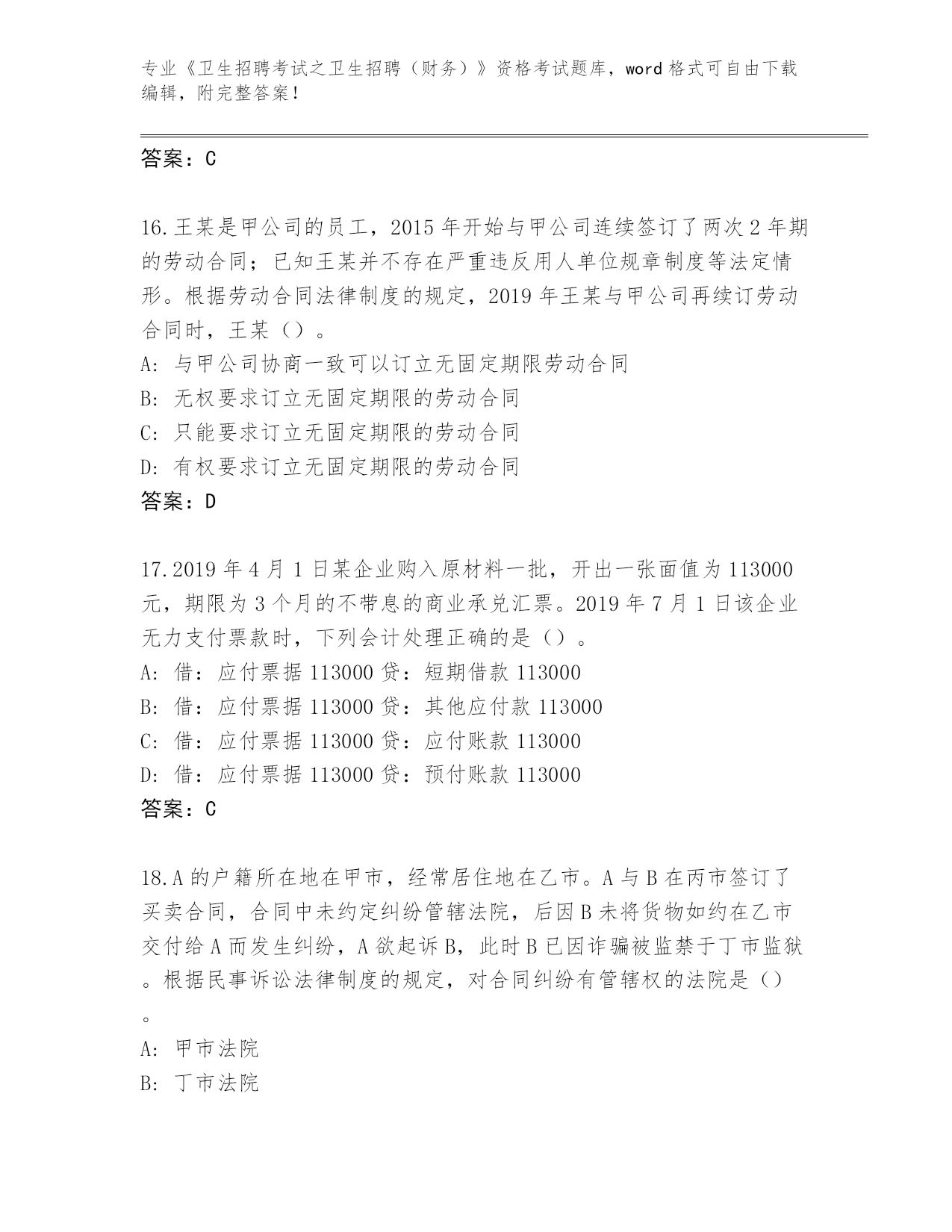 专业《卫生招聘考试之卫生招聘（财务）》资格考试题库，word 格式可自由下载编辑，附完整答案！

答案：C

16.王某是甲公司的员工，2015 年开始与甲公司连续签订了两次 2 年期的劳动合同；已知王某并不存在严重违反用人单位规章制度等法定情形。根据劳动合同法律制度的规定，2019 年王某与甲公司再续订劳动合同时，王某（）。
A: 与甲公司协商一致可以订立无固定期限劳动合同
B: 无权要求订立无固定期限的劳动合同
C: 只能要求订立无固定期限的劳动合同
D: 有权要求订立无固定期限的劳动合同
答案：D

17.2019 年 4 月 1 日某企业购入原材料一批，开出一张面值为 113000 元，期限为 3 个月的不带息的商业承兑汇票。2019 年 7 月 1 日该企业无力支付票款时，下列会计处理正确的是（）。
A: 借：应付票据 113000 贷：短期借款 113000
B: 借：应付票据 113000 贷：其他应付款 113000
C: 借：应付票据 113000 贷：应付账款 113000
D: 借：应付票据 113000 贷：预付账款 113000
答案：C

18.A 的户籍所在地在甲市，经常居住地在乙市。A 与 B 在丙市签订了买卖合同，合同中未约定纠纷管辖法院，后因 B 未将货物如约在乙市交付给 A 而发生纠纷，A 欲起诉 B，此时 B 已因诈骗被监禁于丁市监狱。根据民事诉讼法律制度的规定，对合同纠纷有管辖权的法院是（）。
A: 甲市法院
B: 丁市法院